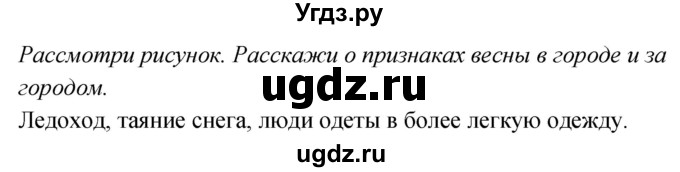 Угдз.ру

Рассмотри рисунок. Расскажи о признаках весны в городе и за городом.

ugdz.ru

Ледоход, таяние снега, люди одеты в более легкую одежду.

ugdz.ru